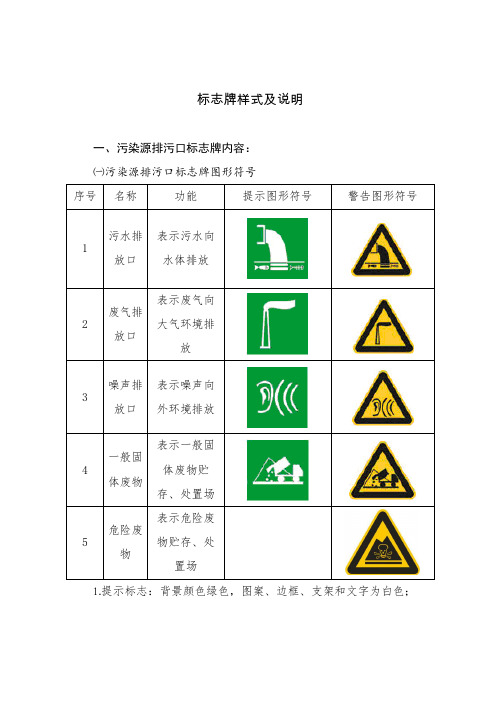 标志牌样式及说明

一、污染源排污口标志牌内容：

㈠污染源排污口标志牌图形符号

| 序号 | 名称 | 功能 | 提示图形符号 | 警告图形符号 |
|---|---|---|---|---|
| 1 | 污水排放口 | 表示污水向水体排放 | | |
| 2 | 废气排放口 | 表示废气向大气环境排放 | | |
| 3 | 噪声排放口 | 表示噪声向外环境排放 | | |
| 4 | 一般固体废物 | 表示一般固体废物贮存、处置场 | | |
| 5 | 危险废物 | 表示危险废物贮存、处置场 | | |

1.提示标志：背景颜色绿色，图案、边框、支架和文字为白色；